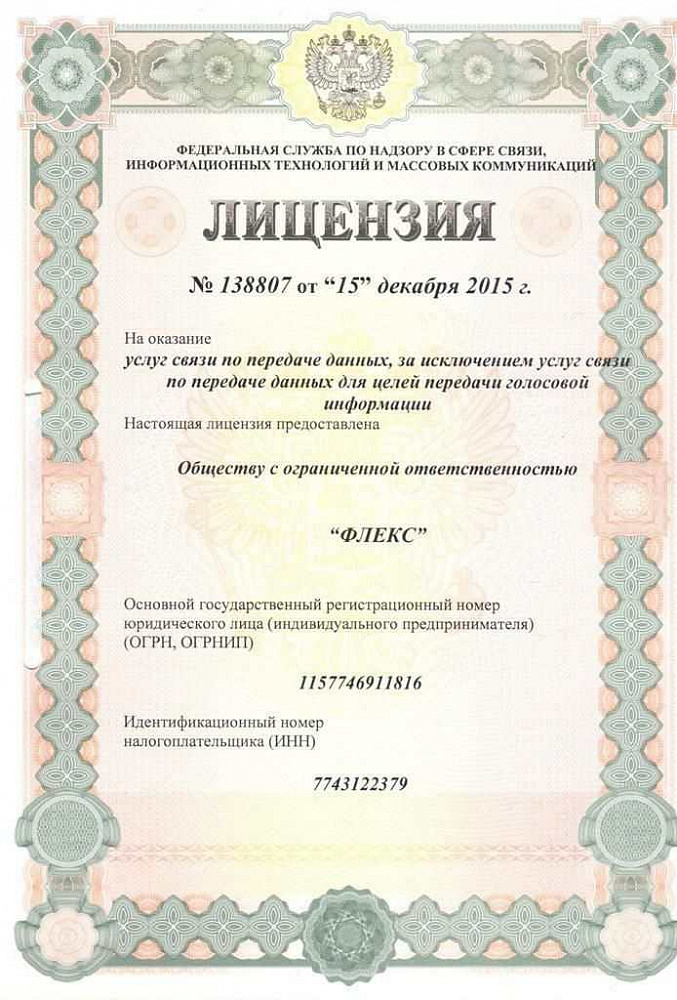 ФЕДЕРАЛЬНАЯ СЛУЖБА ПО НАДЗОРУ В СФЕРЕ СВЯЗИ, ИНФОРМАЦИОННЫХ ТЕХНОЛОГИЙ И МАССОВЫХ КОММУНИКАЦИЙ

ЛИЦЕНЗИЯ

№ 138807 от “15” декабря 2015 г.

На оказание
услуг связи по передаче данных, за исключением услуг связи по передаче данных для целей передачи голосовой информации

Настоящая лицензия предоставлена

Обществу с ограниченной ответственностью

“ФЛЕКС”

Основной государственный регистрационный номер юридического лица (индивидуального предпринимателя) (ОГРН, ОГРНИП)

1157746911816

Идентификационный номер налогоплательщика (ИНН)

7743122379